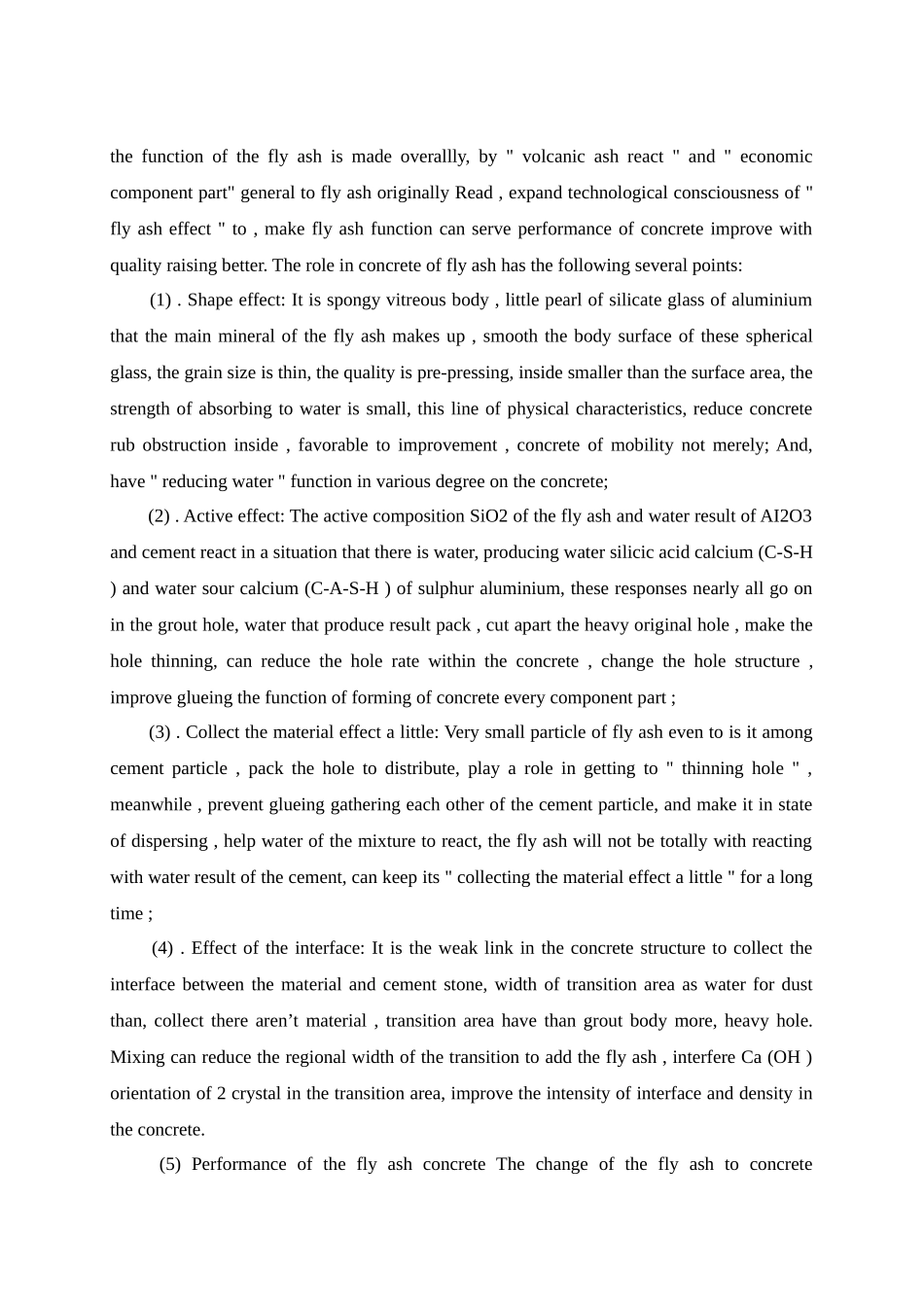 the function of the fly ash is made overallly, by " volcanic ash react " and " economic component part" general to fly ash originally Read , expand technological consciousness of " fly ash effect " to , make fly ash function can serve performance of concrete improve with quality raising better. The role in concrete of fly ash has the following several points:

(1) . Shape effect: It is spongy vitreous body , little pearl of silicate glass of aluminium that the main mineral of the fly ash makes up , smooth the body surface of these spherical glass, the grain size is thin, the quality is pre-pressing, inside smaller than the surface area, the strength of absorbing to water is small, this line of physical characteristics, reduce concrete rub obstruction inside , favorable to improvement , concrete of mobility not merely; And, have " reducing water " function in various degree on the concrete;

(2) . Active effect: The active composition SiO2 of the fly ash and water result of AI2O3 and cement react in a situation that there is water, producing water silicic acid calcium (C-S-H ) and water sour calcium (C-A-S-H ) of sulphur aluminium, these responses nearly all go on in the grout hole, water that produce result pack , cut apart the heavy original hole , make the hole thinning, can reduce the hole rate within the concrete , change the hole structure , improve glueing the function of forming of concrete every component part ;

(3) . Collect the material effect a little: Very small particle of fly ash even to is it among cement particle , pack the hole to distribute, play a role in getting to " thinning hole " , meanwhile , prevent glueing gathering each other of the cement particle, and make it in state of dispersing , help water of the mixture to react, the fly ash will not be totally with reacting with water result of the cement, can keep its " collecting the material effect a little " for a long time ;

(4) . Effect of the interface: It is the weak link in the concrete structure to collect the interface between the material and cement stone, width of transition area as water for dust than, collect there aren’t material , transition area have than grout body more, heavy hole. Mixing can reduce the regional width of the transition to add the fly ash , interfere Ca (OH ) orientation of 2 crystal in the transition area, improve the intensity of interface and density in the concrete.

(5) Performance of the fly ash concrete The change of the fly ash to concrete